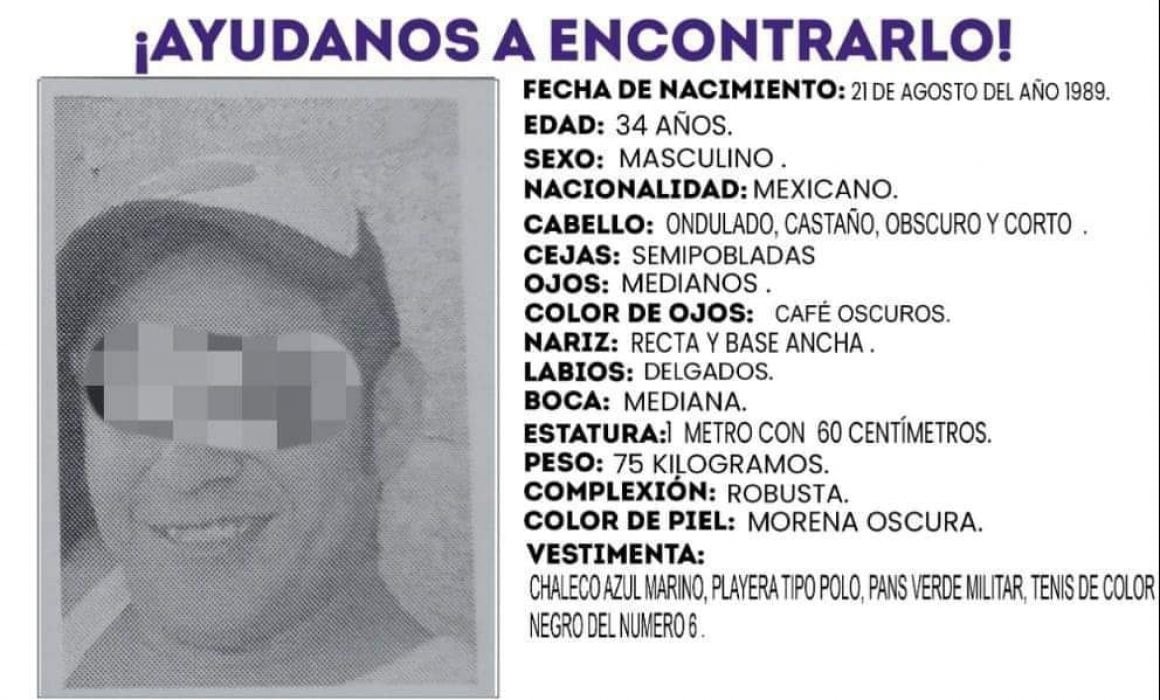 ¡AYUDANOS A ENCONTRARLO!

FECHA DE NACIMIENTO: 21 DE AGOSTO DEL AÑO 1989.
EDAD: 34 AÑOS.
SEXO: MASCULINO .
NACIONALIDAD: MEXICANO.
CABELLO: ONDULADO, CASTAÑO, OBSCURO Y CORTO .
CEJAS: SEMIPOBLADAS
OJOS: MEDIANOS .
COLOR DE OJOS: CAFÉ OSCUROS.
NARIZ: RECTA Y BASE ANCHA .
LABIOS: DELGADOS.
BOCA: MEDIANA.
ESTATURA:1 METRO CON 60 CENTÍMETROS.
PESO: 75 KILOGRAMOS.
COMPLEXIÓN: ROBUSTA.
COLOR DE PIEL: MORENA OSCURA.
VESTIMENTA:
CHALECO AZUL MARINO, PLAYERA TIPO POLO, PANS VERDE MILITAR, TENIS DE COLOR NEGRO DEL NUMERO 6 .